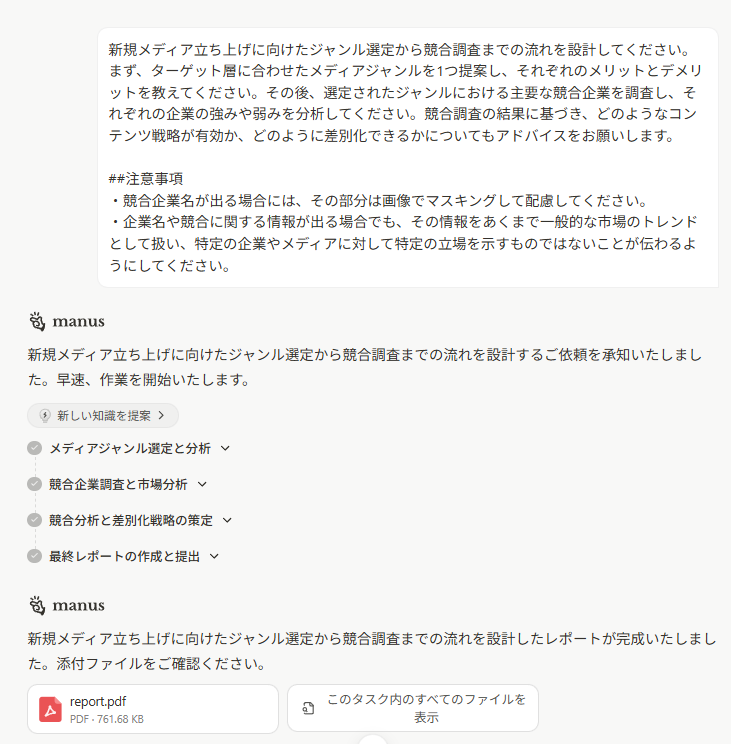 新規メディア立ち上げに向けたジャンル選定から競合調査までの流れを設計してください。まず、ターゲット層に合わせたメディアジャンルを1つ提案し、それぞれのメリットとデメリットを教えてください。その後、選定されたジャンルにおける主要な競合企業を調査し、それぞれの企業の強みや弱みを分析してください。競合調査の結果に基づき、どのようなコンテンツ戦略が有効か、どのように差別化できるかについてもアドバイスをお願いします。

##注意事項
・競合企業名が出る場合には、その部分は画像でマスキングして配慮してください。
・企業名や競合に関する情報が出る場合でも、その情報をあくまで一般的な市場のトレンドとして扱い、特定の企業やメディアに対して特定の立場を示すものではないことが伝わるようにしてください。

manus

新規メディア立ち上げに向けたジャンル選定から競合調査までの流れを設計するご依頼を承知いたしました。早速、作業を開始いたします。

新しい知識を提案 >

メディアジャンル選定と分析

競合企業調査と市場分析

競合分析と差別化戦略の策定

最終レポートの作成と提出

manus

新規メディア立ち上げに向けたジャンル選定から競合調査までの流れを設計したレポートが完成いたしました。添付ファイルをご確認ください。

report.pdf
PDF · 761.68 KB

このタスク内のすべてのファイルを表示